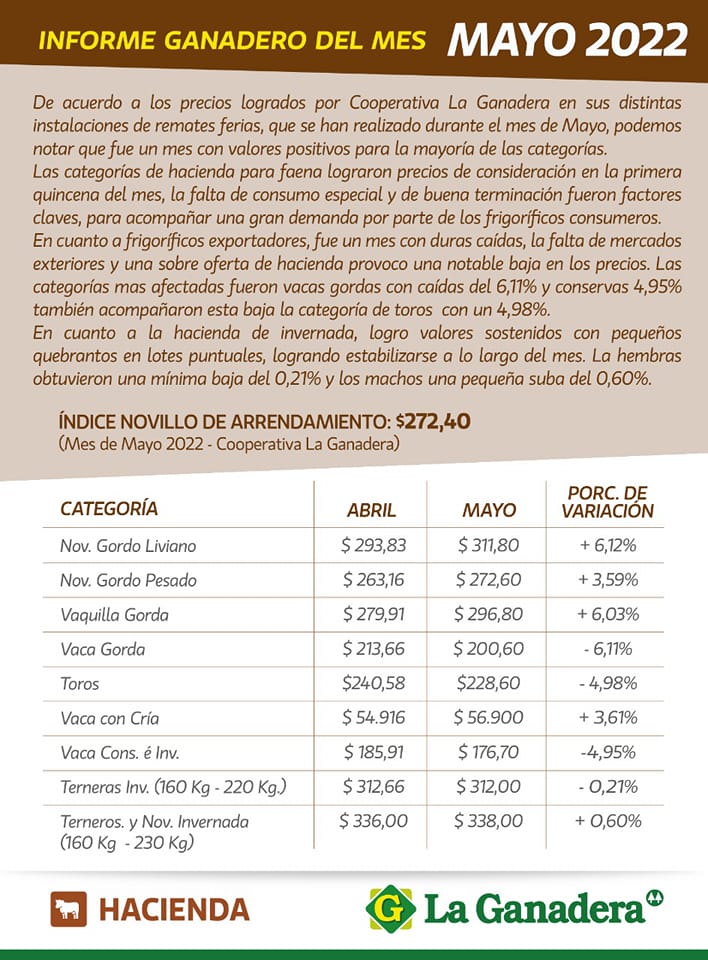 INFORME GANADERO DEL MES MAYO 2022

De acuerdo a los precios logrados por Cooperativa La Ganadera en sus distintas instalaciones de remates ferias, que se han realizado durante el mes de Mayo, podemos notar que fue un mes con valores positivos para la mayoría de las categorías.
Las categorías de hacienda para faena lograron precios de consideración en la primera quincena del mes, la falta de consumo especial y de buena terminación fueron factores claves, para acompañar una gran demanda por parte de los frigoríficos consumeros.
En cuanto a frigoríficos exportadores, fue un mes con duras caídas, la falta de mercados exteriores y una sobre oferta de hacienda provoco una notable baja en los precios. Las categorías mas afectadas fueron vacas gordas con caídas del 6,11% y conservas 4,95% también acompañaron esta baja la categoría de toros con un 4,98%.
En cuanto a la hacienda de invernada, logro valores sostenidos con pequeños quebrantos en lotes puntuales, logrando estabilizarse a lo largo del mes. La hembras obtuvieron una mínima baja del 0,21% y los machos una pequeña suba del 0,60%.

ÍNDICE NOVILLO DE ARRENDAMIENTO: $272,40
(Mes de Mayo 2022 - Cooperativa La Ganadera)

| CATEGORÍA | ABRIL | MAYO | PORC. DE VARIACIÓN |
|---|---|---|---|
| Nov. Gordo Liviano | $ 293,83 | $ 311,80 | + 6,12% |
| Nov. Gordo Pesado | $ 263,16 | $ 272,60 | + 3,59% |
| Vaquilla Gorda | $ 279,91 | $ 296,80 | + 6,03% |
| Vaca Gorda | $ 213,66 | $ 200,60 | - 6,11% |
| Toros | $240,58 | $228,60 | - 4,98% |
| Vaca con Cría | $ 54.916 | $ 56.900 | + 3,61% |
| Vaca Cons. é Inv. | $ 185,91 | $ 176,70 | -4,95% |
| Terneras Inv. (160 Kg - 220 Kg.) | $ 312,66 | $ 312,00 | - 0,21% |
| Terneros. y Nov. Invernada (160 Kg - 230 Kg) | $ 336,00 | $ 338,00 | + 0,60% |

HACIENDA
G La Ganadera